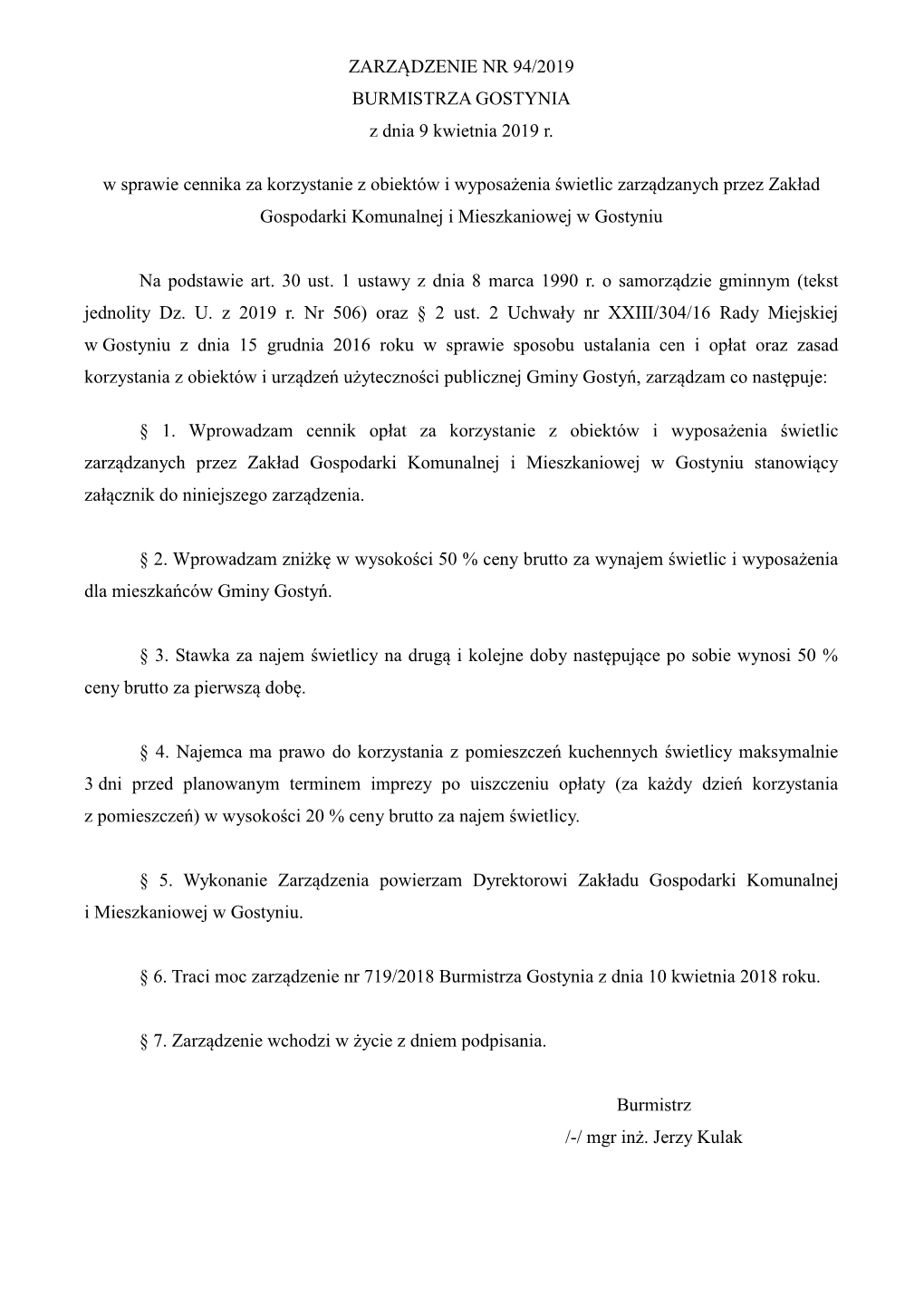 ZARZĄDZENIE NR 94/2019
BURMISTRZA GOSTYNIA
z dnia 9 kwietnia 2019 r.

w sprawie cennika za korzystanie z obiektów i wyposażenia świetlic zarządzanych przez Zakład Gospodarki Komunalnej i Mieszkaniowej w Gostyniu

Na podstawie art. 30 ust. 1 ustawy z dnia 8 marca 1990 r. o samorządzie gminnym (tekst jednolity Dz. U. z 2019 r. Nr 506) oraz § 2 ust. 2 Uchwały nr XXIII/304/16 Rady Miejskiej w Gostyniu z dnia 15 grudnia 2016 roku w sprawie sposobu ustalania cen i opłat oraz zasad korzystania z obiektów i urządzeń użyteczności publicznej Gminy Gostyń, zarządzam co następuje:

§ 1. Wprowadzam cennik opłat za korzystanie z obiektów i wyposażenia świetlic zarządzanych przez Zakład Gospodarki Komunalnej i Mieszkaniowej w Gostyniu stanowiący załącznik do niniejszego zarządzenia.

§ 2. Wprowadzam zniżkę w wysokości 50 % ceny brutto za wynajem świetlic i wyposażenia dla mieszkańców Gminy Gostyń.

§ 3. Stawka za najem świetlicy na drugą i kolejne doby następujące po sobie wynosi 50 % ceny brutto za pierwszą dobę.

§ 4. Najemca ma prawo do korzystania z pomieszczeń kuchennych świetlicy maksymalnie 3 dni przed planowanym terminem imprezy po uiszczeniu opłaty (za każdy dzień korzystania z pomieszczeń) w wysokości 20 % ceny brutto za najem świetlicy.

§ 5. Wykonanie Zarządzenia powierzam Dyrektorowi Zakładu Gospodarki Komunalnej i Mieszkaniowej w Gostyniu.

§ 6. Traci moc zarządzenie nr 719/2018 Burmistrza Gostynia z dnia 10 kwietnia 2018 roku.

§ 7. Zarządzenie wchodzi w życie z dniem podpisania.

Burmistrz
/-/ mgr inż. Jerzy Kulak